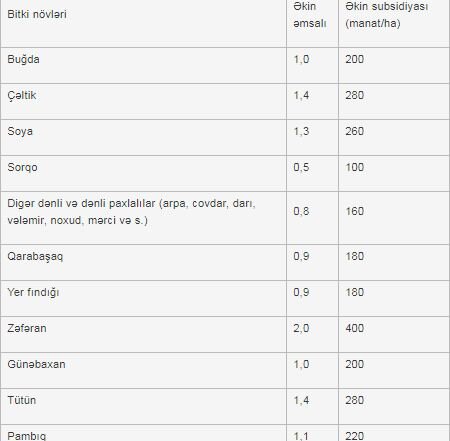 | Bitki növləri | Əkin əmsalı | Əkin subsidiyası (manat/ha) |
|---|---|---|
| Buğda | 1,0 | 200 |
| Çəltik | 1,4 | 280 |
| Soya | 1,3 | 260 |
| Sorqo | 0,5 | 100 |
| Digər dənli və dənli paxlalılar (arpa, covdar, darı, vələmir, noxud, mərci və s.) | 0,8 | 160 |
| Qarabaşaq | 0,9 | 180 |
| Yer fındığı | 0,9 | 180 |
| Zəfəran | 2,0 | 400 |
| Günəbaxan | 1,0 | 200 |
| Tütün | 1,4 | 280 |
| Pambıq | 1,1 | 220 |